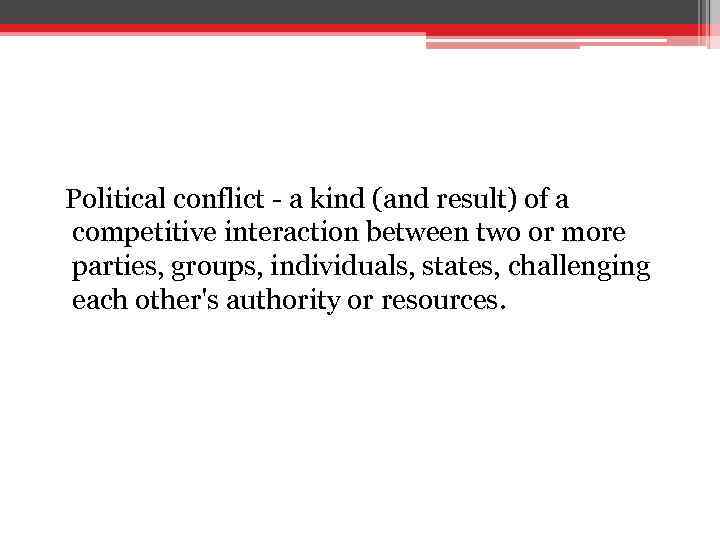 Political conflict - a kind (and result) of a competitive interaction between two or more parties, groups, individuals, states, challenging each other's authority or resources.